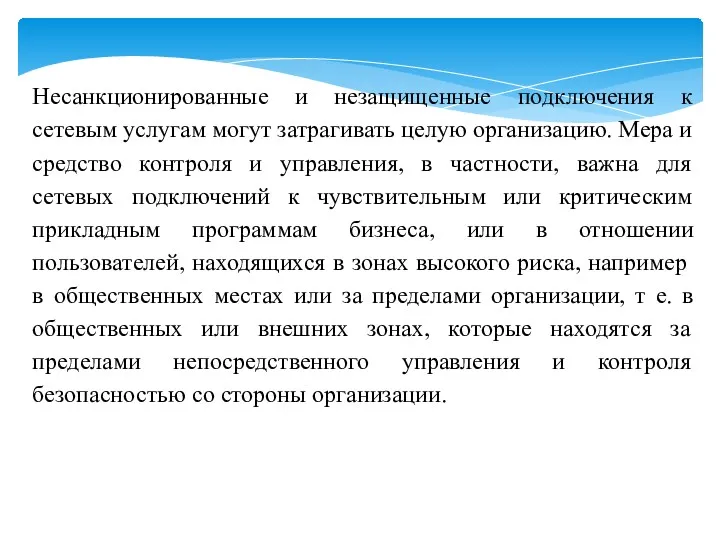 Несанкционированные и незащищенные подключения к сетевым услугам могут затрагивать целую организацию. Мера и средство контроля и управления, в частности, важна для сетевых подключений к чувствительным или критическим прикладным программам бизнеса, или в отношении пользователей, находящихся в зонах высокого риска, например в общественных местах или за пределами организации, т е. в общественных или внешних зонах, которые находятся за пределами непосредственного управления и контроля безопасностью со стороны организации.